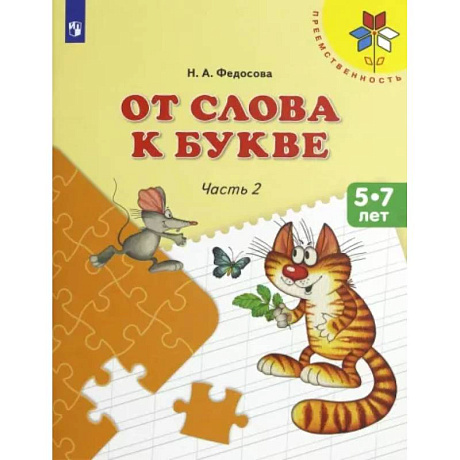 ПРЕЕМСТВЕННОСТЬ

Н. А. Федосова

ОТ СЛОВА К БУКВЕ

Часть 2

5•7 лет